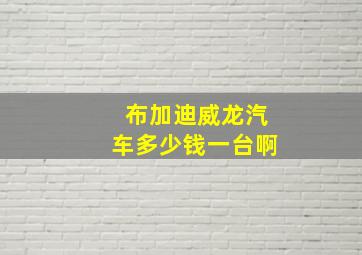 布加迪威龙汽车多少钱一台啊